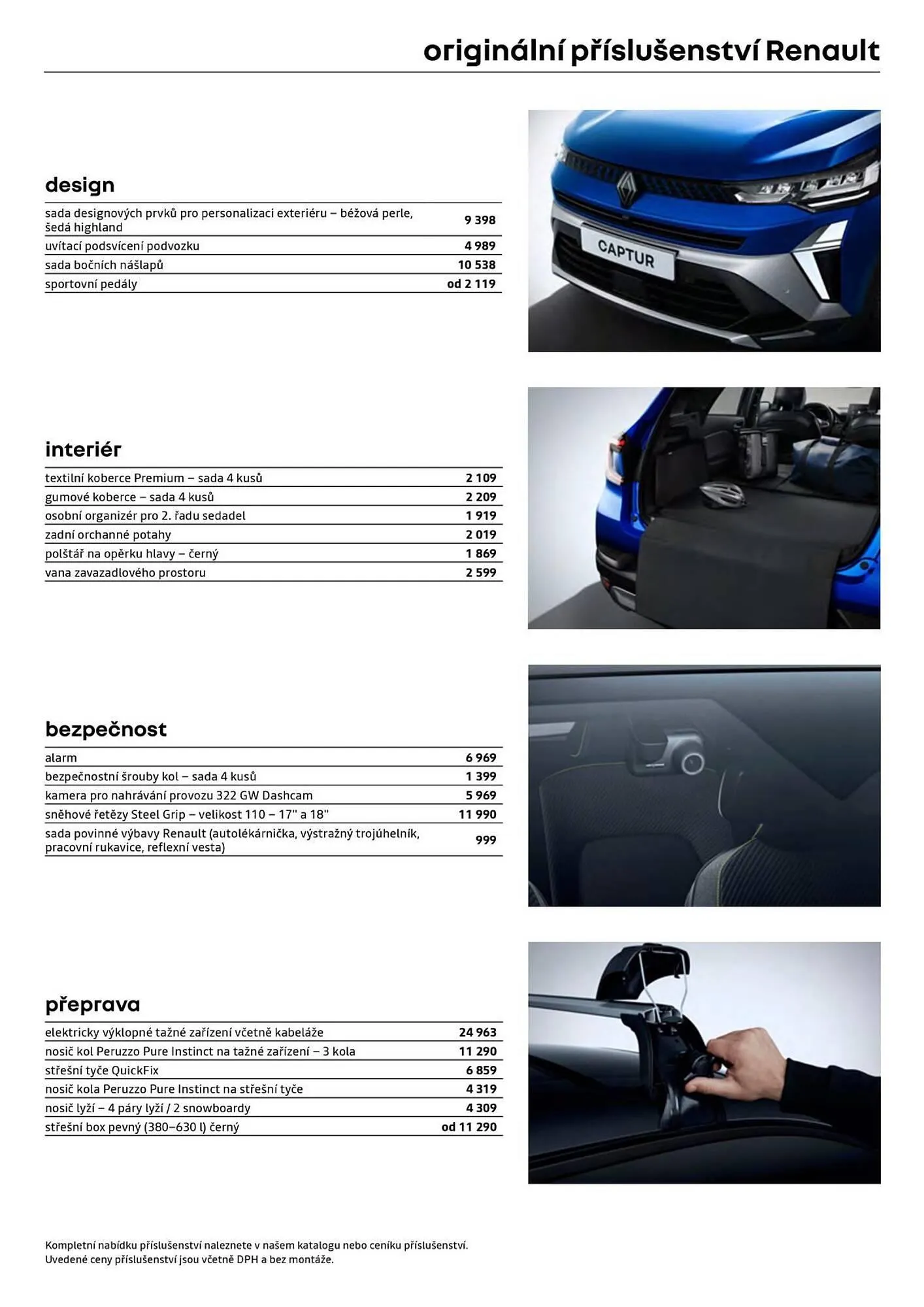 originální příslušenství Renault

design

| | |
|---|---|
| sada designových prvků pro personalizaci exteriéru – béžová perle, šedá highland | 9 398 |
| uvítací podsvícení podvozku | 4 989 |
| sada bočních nášlapů | 10 538 |
| sportovní pedály | od 2 119 |

CAPTUR

interiér

| | |
|---|---|
| textilní koberce Premium – sada 4 kusů | 2 109 |
| gumové koberce – sada 4 kusů | 2 209 |
| osobní organizér pro 2. řadu sedadel | 1 919 |
| zadní orchanné potahy | 2 019 |
| polštář na opěrku hlavy – černý | 1 869 |
| vana zavazadlového prostoru | 2 599 |

bezpečnost

| | |
|---|---|
| alarm | 6 969 |
| bezpečnostní šrouby kol – sada 4 kusů | 1 399 |
| kamera pro nahrávání provozu 322 GW Dashcam | 5 969 |
| sněhové řetězy Steel Grip – velikost 110 – 17" a 18" | 11 990 |
| sada povinné výbavy Renault (autolékárnička, výstražný trojúhelník, pracovní rukavice, reflexní vesta) | 999 |

přeprava

| | |
|---|---|
| elektricky výklopné tažné zařízení včetně kabeláže | 24 963 |
| nosič kol Peruzzo Pure Instinct na tažné zařízení – 3 kola | 11 290 |
| střešní tyče QuickFix | 6 859 |
| nosič kola Peruzzo Pure Instinct na střešní tyče | 4 319 |
| nosič lyží – 4 páry lyží / 2 snowboardy | 4 309 |
| střešní box pevný (380–630 l) černý | od 11 290 |

Kompletní nabídku příslušenství naleznete v našem katalogu nebo ceníku příslušenství.
Uvedené ceny příslušenství jsou včetně DPH a bez montáže.